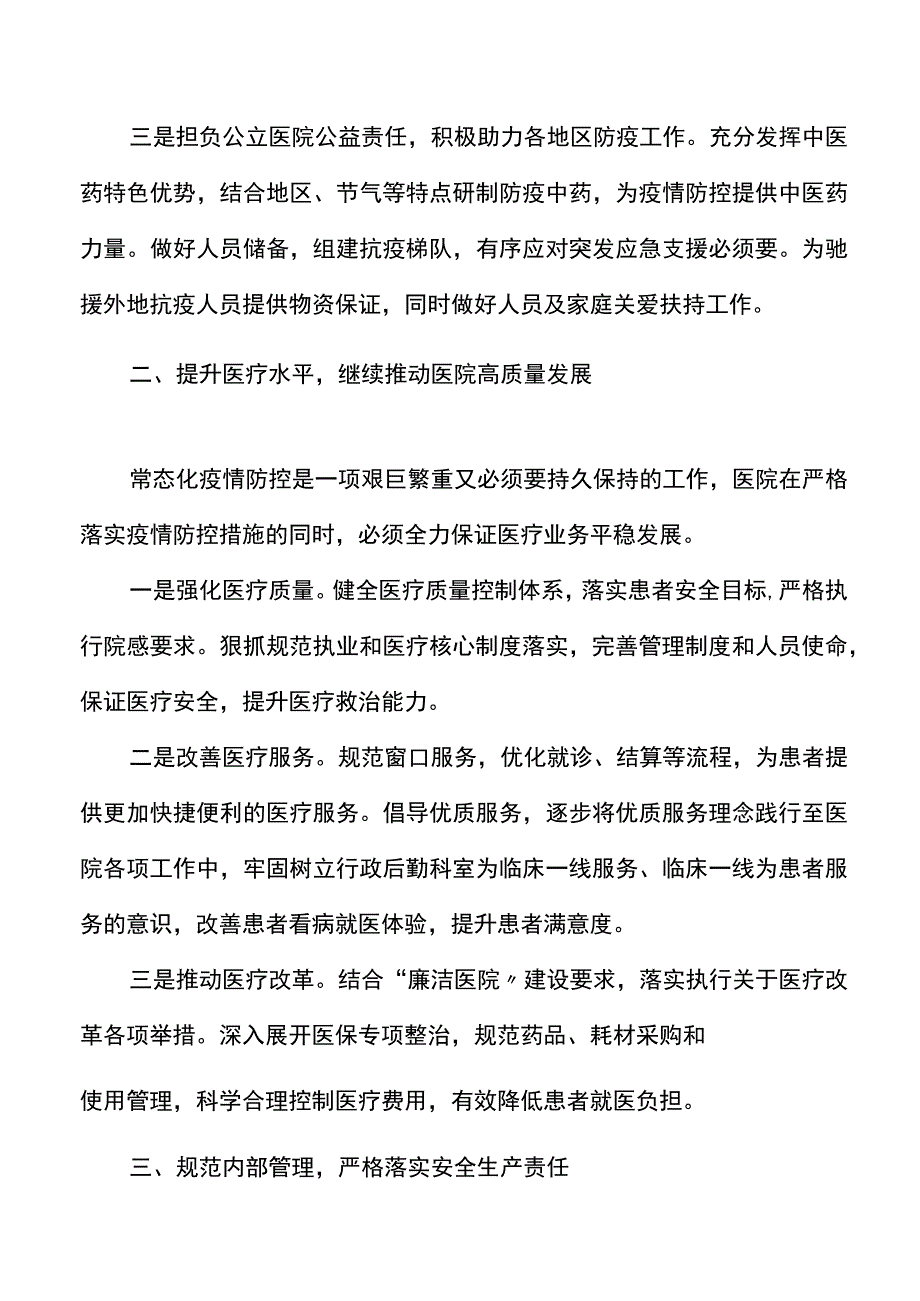 三是担负公立医院公益责任，积极助力各地区防疫工作。充分发挥中医药特色优势，结合地区、节气等特点研制防疫中药，为疫情防控提供中医药力量。做好人员储备，组建抗疫梯队，有序应对突发应急支援必须要。为驰援外地抗疫人员提供物资保证，同时做好人员及家庭关爱扶持工作。

二、提升医疗水平，继续推动医院高质量发展

常态化疫情防控是一项艰巨繁重又必须要持久保持的工作，医院在严格落实疫情防控措施的同时，必须全力保证医疗业务平稳发展。

一是强化医疗质量。健全医疗质量控制体系，落实患者安全目标，严格执行院感要求。狠抓规范执业和医疗核心制度落实，完善管理制度和人员使命，保证医疗安全，提升医疗救治能力。

二是改善医疗服务。规范窗口服务，优化就诊、结算等流程，为患者提供更加快捷便利的医疗服务。倡导优质服务，逐步将优质服务理念践行至医院各项工作中，牢固树立行政后勤科室为临床一线服务、临床一线为患者服务的意识，改善患者看病就医体验，提升患者满意度。

三是推动医疗改革。结合“廉洁医院〃建设要求，落实执行关于医疗改革各项举措。深入展开医保专项整治，规范药品、耗材采购和

使用管理，科学合理控制医疗费用，有效降低患者就医负担。

三、规范内部管理，严格落实安全生产责任